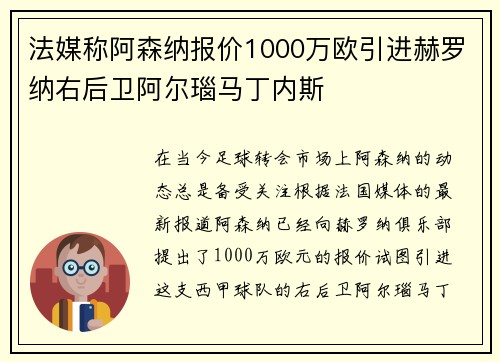 法媒称阿森纳报价1000万欧引进赫罗纳右后卫阿尔瑙马丁内斯

在当今足球转会市场上阿森纳的动态总是备受关注根据法国媒体的最新报道阿森纳已经向赫罗纳俱乐部提出了1000万欧元的报价试图引进这支西甲球队的右后卫阿尔瑙马丁